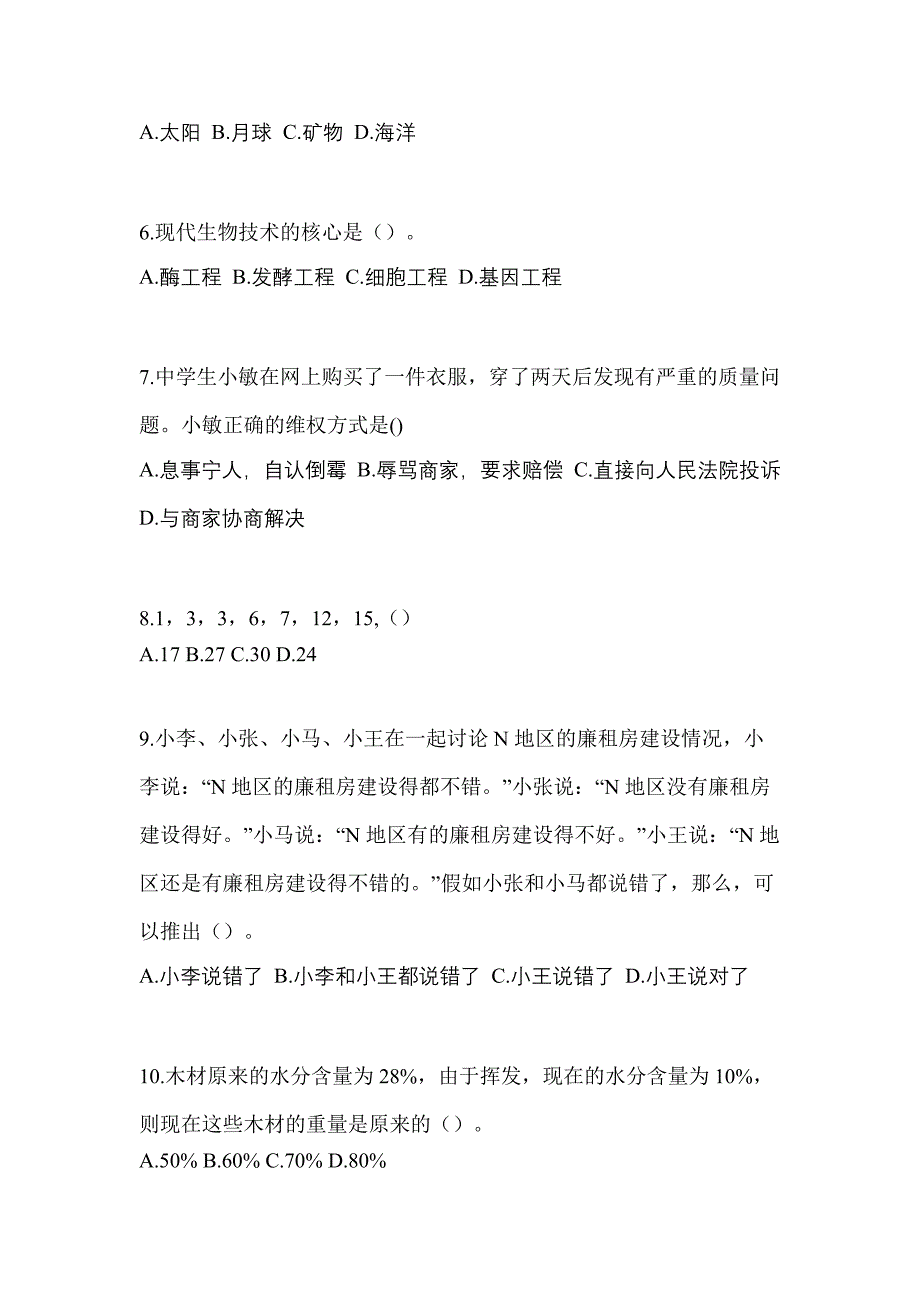 A.太阳 B.月球 C.矿物 D.海洋

6.现代生物技术的核心是（）。

A.酶工程 B.发酵工程 C.细胞工程 D.基因工程

7.中学生小敏在网上购买了一件衣服，穿了两天后发现有严重的质量问题。小敏正确的维权方式是()

A.息事宁人，自认倒霉 B.辱骂商家，要求赔偿 C.直接向人民法院投诉 D.与商家协商解决

8.1，3，3，6，7，12，15,（）

A.17 B.27 C.30 D.24

9.小李、小张、小马、小王在一起讨论 N 地区的廉租房建设情况，小李说：“N 地区的廉租房建设得都不错。”小张说：“N 地区没有廉租房建设得好。”小马说：“N 地区有的廉租房建设得不好。”小王说：“N 地区还是有廉租房建设得不错的。”假如小张和小马都说错了，那么，可以推出（）。

A.小李说错了 B.小李和小王都说错了 C.小王说错了 D.小王说对了

10.木材原来的水分含量为 28%，由于挥发，现在的水分含量为 10%，则现在这些木材的重量是原来的（）。

A.50% B.60% C.70% D.80%